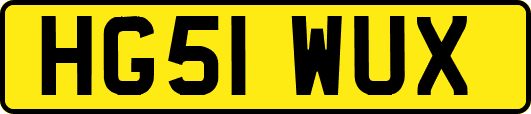 HG51 WUX